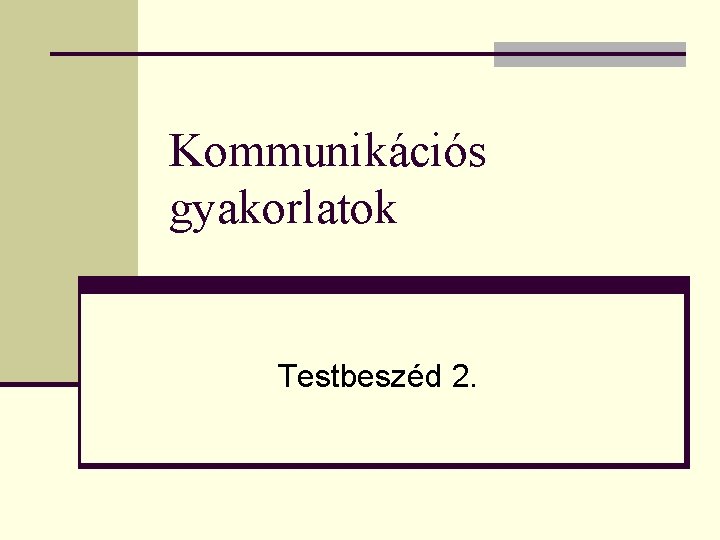 Kommunikációs gyakorlatok

Testbeszéd 2.